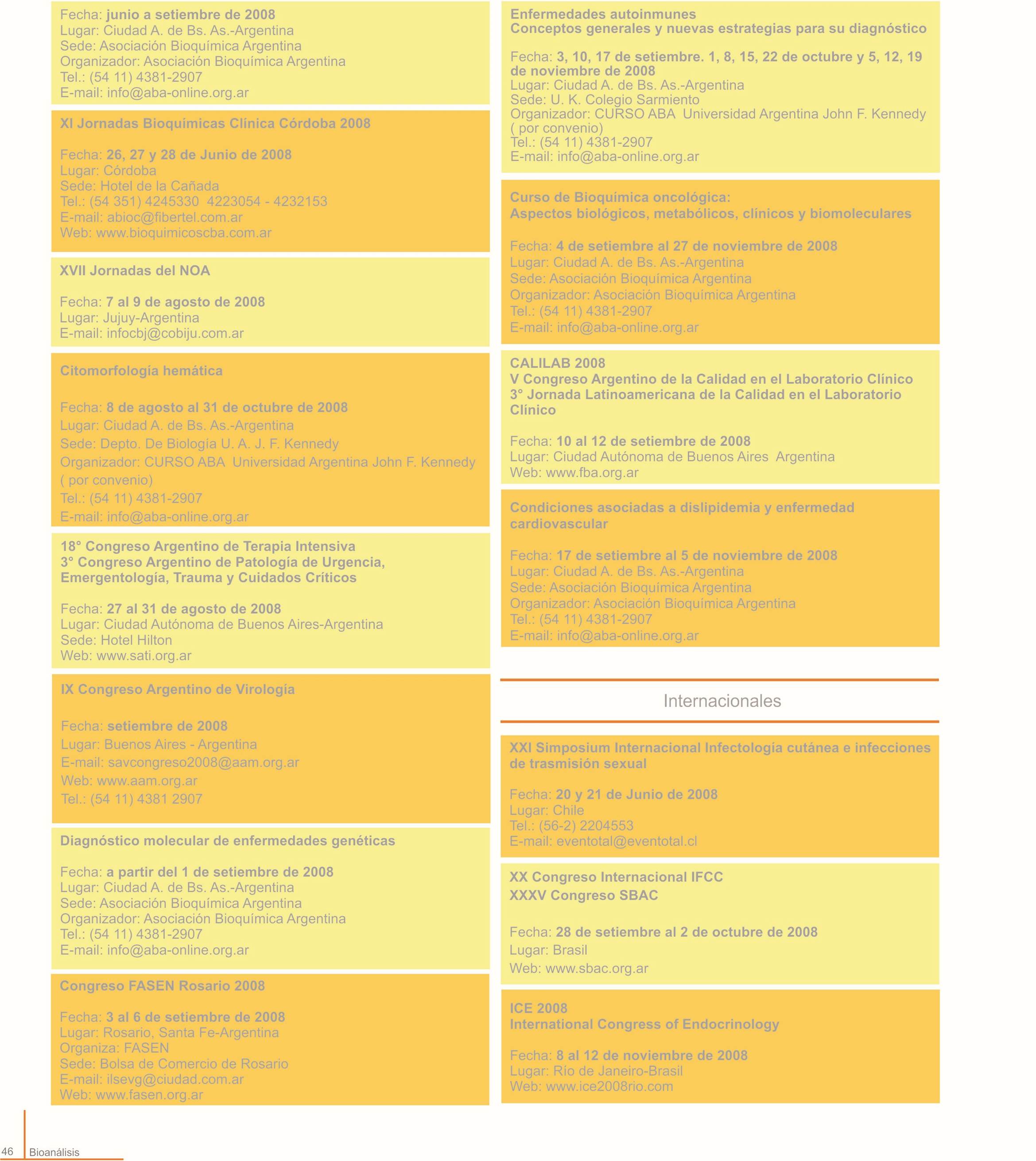 Fecha: junio a setiembre de 2008
Lugar: Ciudad A. de Bs. As.-Argentina
Sede: Asociación Bioquímica Argentina
Organizador: Asociación Bioquímica Argentina
Tel.: (54 11) 4381-2907
E-mail: info@aba-online.org.ar

XI Jornadas Bioquímicas Clínica Córdoba 2008

Fecha: 26, 27 y 28 de Junio de 2008
Lugar: Córdoba
Sede: Hotel de la Cañada
Tel.: (54 351) 4245330 4223054 - 4232153
E-mail: abioc@fibertel.com.ar
Web: www.bioquimicoscba.com.ar

XVII Jornadas del NOA

Fecha: 7 al 9 de agosto de 2008
Lugar: Jujuy-Argentina
E-mail: infocbj@cobiju.com.ar

Citomorfología hemática

Fecha: 8 de agosto al 31 de octubre de 2008
Lugar: Ciudad A. de Bs. As.-Argentina
Sede: Depto. De Biología U. A. J. F. Kennedy
Organizador: CURSO ABA Universidad Argentina John F. Kennedy ( por convenio)
Tel.: (54 11) 4381-2907
E-mail: info@aba-online.org.ar

18° Congreso Argentino de Terapia Intensiva
3° Congreso Argentino de Patología de Urgencia, Emergentología, Trauma y Cuidados Críticos

Fecha: 27 al 31 de agosto de 2008
Lugar: Ciudad Autónoma de Buenos Aires-Argentina
Sede: Hotel Hilton
Web: www.sati.org.ar

IX Congreso Argentino de Virología

Fecha: setiembre de 2008
Lugar: Buenos Aires - Argentina
E-mail: savcongreso2008@aam.org.ar
Web: www.aam.org.ar
Tel.: (54 11) 4381 2907

Diagnóstico molecular de enfermedades genéticas

Fecha: a partir del 1 de setiembre de 2008
Lugar: Ciudad A. de Bs. As.-Argentina
Sede: Asociación Bioquímica Argentina
Organizador: Asociación Bioquímica Argentina
Tel.: (54 11) 4381-2907
E-mail: info@aba-online.org.ar

Congreso FASEN Rosario 2008

Fecha: 3 al 6 de setiembre de 2008
Lugar: Rosario, Santa Fe-Argentina
Organiza: FASEN
Sede: Bolsa de Comercio de Rosario
E-mail: ilsevg@ciudad.com.ar
Web: www.fasen.org.ar

Enfermedades autoinmunes
Conceptos generales y nuevas estrategias para su diagnóstico

Fecha: 3, 10, 17 de setiembre. 1, 8, 15, 22 de octubre y 5, 12, 19 de noviembre de 2008
Lugar: Ciudad A. de Bs. As.-Argentina
Sede: U. K. Colegio Sarmiento
Organizador: CURSO ABA Universidad Argentina John F. Kennedy ( por convenio)
Tel.: (54 11) 4381-2907
E-mail: info@aba-online.org.ar

Curso de Bioquímica oncológica:
Aspectos biológicos, metabólicos, clínicos y biomoleculares

Fecha: 4 de setiembre al 27 de noviembre de 2008
Lugar: Ciudad A. de Bs. As.-Argentina
Sede: Asociación Bioquímica Argentina
Organizador: Asociación Bioquímica Argentina
Tel.: (54 11) 4381-2907
E-mail: info@aba-online.org.ar

CALILAB 2008
V Congreso Argentino de la Calidad en el Laboratorio Clínico
3° Jornada Latinoamericana de la Calidad en el Laboratorio Clínico

Fecha: 10 al 12 de setiembre de 2008
Lugar: Ciudad Autónoma de Buenos Aires Argentina
Web: www.fba.org.ar

Condiciones asociadas a dislipidemia y enfermedad cardiovascular

Fecha: 17 de setiembre al 5 de noviembre de 2008
Lugar: Ciudad A. de Bs. As.-Argentina
Sede: Asociación Bioquímica Argentina
Organizador: Asociación Bioquímica Argentina
Tel.: (54 11) 4381-2907
E-mail: info@aba-online.org.ar

Internacionales

XXI Simposium Internacional Infectología cutánea e infecciones de trasmisión sexual

Fecha: 20 y 21 de Junio de 2008
Lugar: Chile
Tel.: (56-2) 2204553
E-mail: eventotal@eventotal.cl

XX Congreso Internacional IFCC
XXXV Congreso SBAC

Fecha: 28 de setiembre al 2 de octubre de 2008
Lugar: Brasil
Web: www.sbac.org.ar

ICE 2008
International Congress of Endocrinology

Fecha: 8 al 12 de noviembre de 2008
Lugar: Río de Janeiro-Brasil
Web: www.ice2008rio.com

46 Bioanálisis